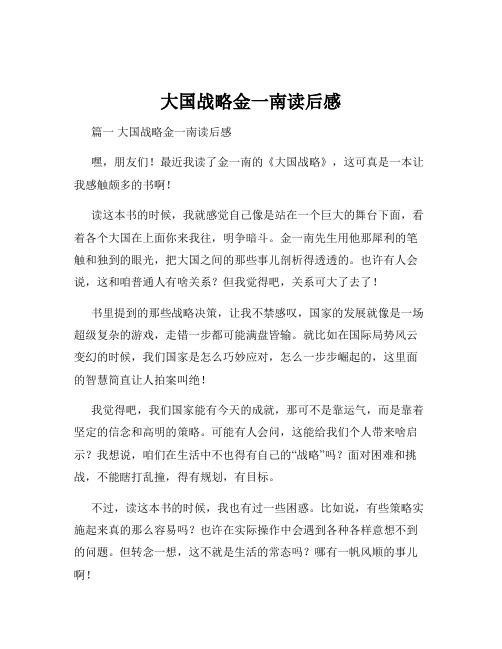 大国战略金一南读后感

篇一 大国战略金一南读后感

嘿，朋友们！最近我读了金一南的《大国战略》，这可真是一本让我感触颇多的书啊！

读这本书的时候，我就感觉自己像是站在一个巨大的舞台下面，看着各个大国在上面你来我往，明争暗斗。金一南先生用他那犀利的笔触和独到的眼光，把大国之间的那些事儿剖析得透透的。也许有人会说，这和咱普通人有啥关系？但我觉得吧，关系可大了去了！

书里提到的那些战略决策，让我不禁感叹，国家的发展就像是一场超级复杂的游戏，走错一步都可能满盘皆输。就比如在国际局势风云变幻的时候，我们国家是怎么巧妙应对，怎么一步步崛起的，这里面的智慧简直让人拍案叫绝！

我觉得吧，我们国家能有今天的成就，那可不是靠运气，而是靠着坚定的信念和高明的策略。可能有人会问，这能给我们个人带来啥启示？我想说，咱们在生活中不也得有自己的“战略”吗？面对困难和挑战，不能瞎打乱撞，得有规划，有目标。

不过，读这本书的时候，我也有过一些困惑。比如说，有些策略实施起来真的那么容易吗？也许在实际操作中会遇到各种各样意想不到的问题。但转念一想，这不就是生活的常态吗？哪有一帆风顺的事儿啊！